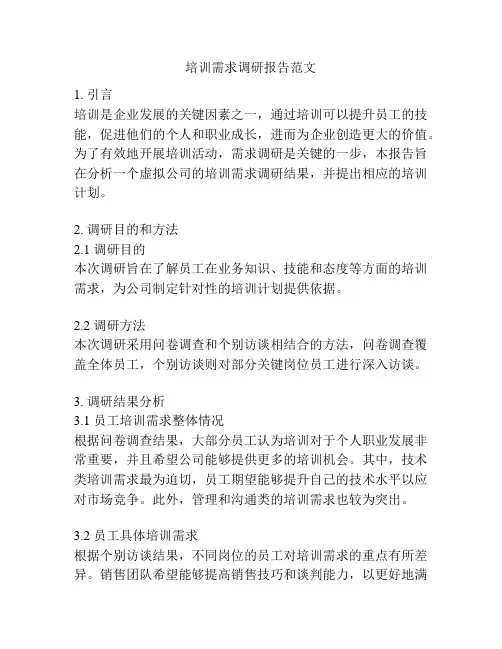 培训需求调研报告范文

1. 引言
培训是企业发展的关键因素之一，通过培训可以提升员工的技能，促进他们的个人和职业成长，进而为企业创造更大的价值。为了有效地开展培训活动，需求调研是关键的一步，本报告旨在分析一个虚拟公司的培训需求调研结果，并提出相应的培训计划。

2. 调研目的和方法
2.1 调研目的
本次调研旨在了解员工在业务知识、技能和态度等方面的培训需求，为公司制定针对性的培训计划提供依据。

2.2 调研方法
本次调研采用问卷调查和个别访谈相结合的方法，问卷调查覆盖全体员工，个别访谈则对部分关键岗位员工进行深入访谈。

3. 调研结果分析
3.1 员工培训需求整体情况
根据问卷调查结果，大部分员工认为培训对于个人职业发展非常重要，并且希望公司能够提供更多的培训机会。其中，技术类培训需求最为迫切，员工期望能够提升自己的技术水平以应对市场竞争。此外，管理和沟通类的培训需求也较为突出。

3.2 员工具体培训需求
根据个别访谈结果，不同岗位的员工对培训需求的重点有所差异。销售团队希望能够提高销售技巧和谈判能力，以更好地满